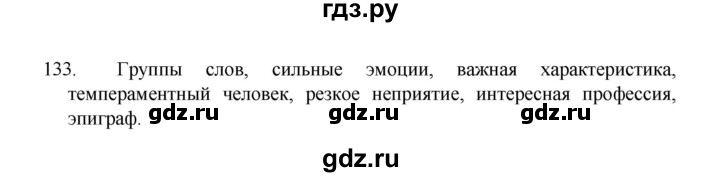 гдз.ру

133. Группы слов, сильные эмоции, важная характеристика, темпераментный человек, резкое неприятие, интересная профессия, эпиграф. gdz.ru gdz.ru gdz.ru

gdz.ru